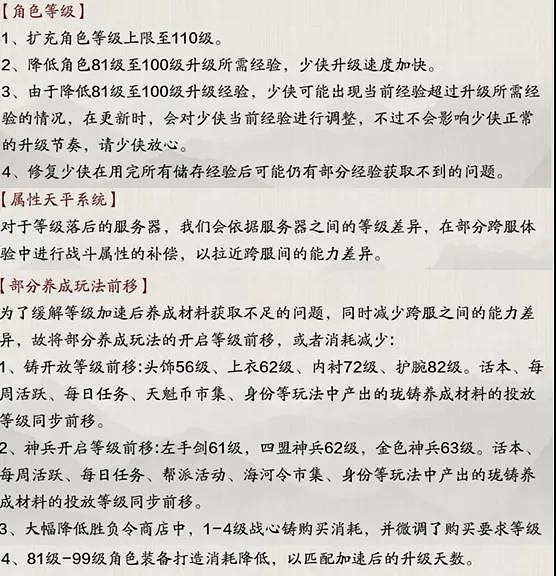 【角色等级】
1、扩充角色等级上限至110级。
2、降低角色81级至100级升级所需经验，少侠升级速度加快。
3、由于降低81级至100级升级经验，少侠可能出现当前经验超过升级所需经验的情况，在更新时，会对少侠当前经验进行调整，不过不会影响少侠正常的升级节奏，请少侠放心。
4、修复少侠在用完所有储存经验后可能仍有部分经验获取不到的问题。
【属性天平系统】
对于等级落后的服务器，我们会依据服务器之间的等级差异，在部分跨服体验中进行战斗属性的补偿，以拉近跨服间的能力差异。
【部分养成玩法前移】
为了缓解等级加速后养成材料获取不足的问题，同时减少跨服之间的能力差异，故将部分养成玩法的开启等级前移，或者消耗减少：
1、铸开放等级前移:头饰56级、上衣62级、内衬72级、护腕82级。话本、每周活跃、每日任务、天魁币市集、身份等玩法中产出的珑铸养成材料的投放等级同步前移。
2、神兵开启等级前移:左手剑61级，四盟神兵62级，金色神兵63级。话本、每周活跃、每日任务、帮派活动、海河令市集、身份等玩法中产出的珑铸养成材料的投放等级同步前移。
3、大幅降低胜负令商店中，1-4级战心铸购买消耗，并微调了购买要求等级
4、81级-99级角色装备打造消耗降低，以匹配加速后的升级天数。